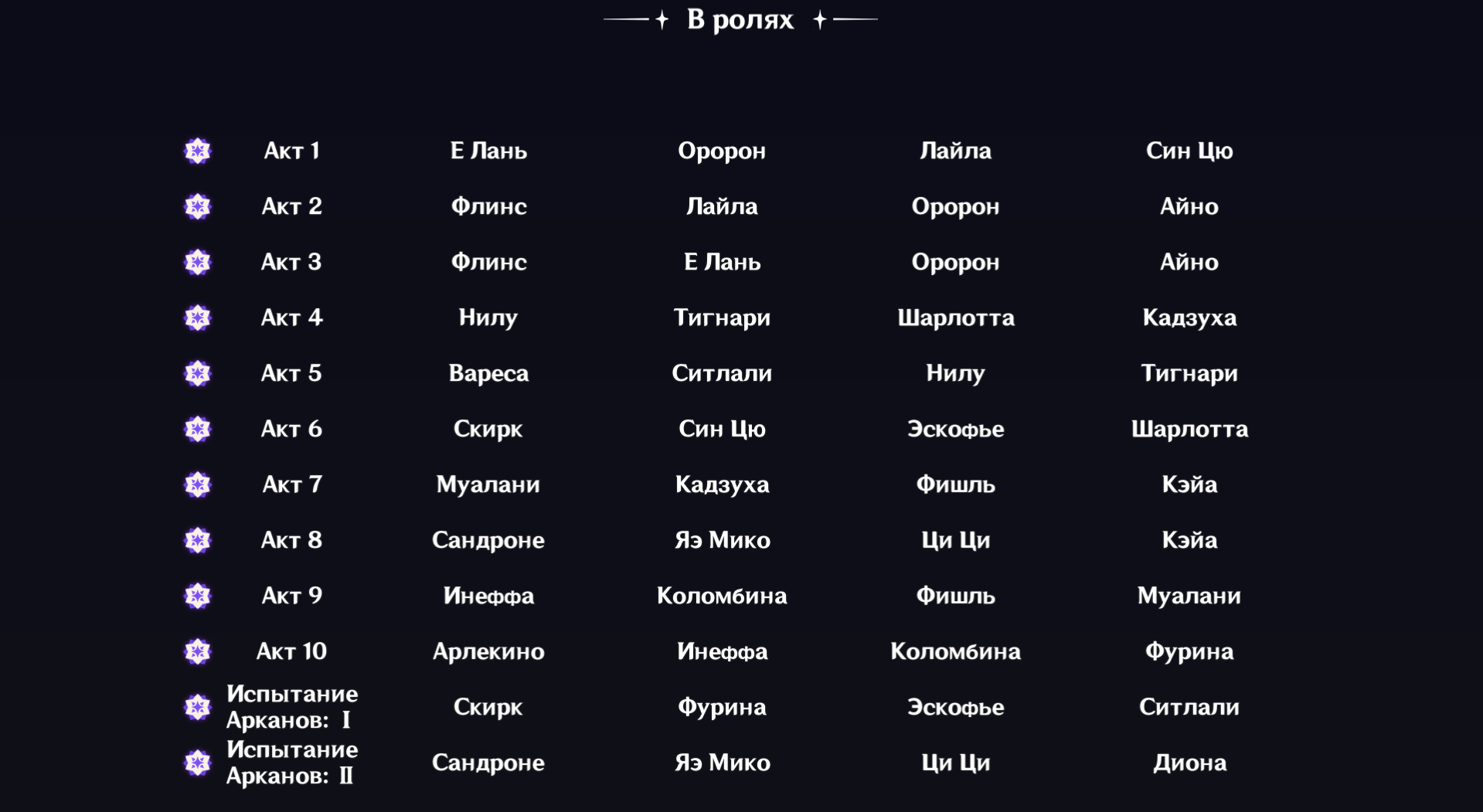 В ролях

| Акт 1 | Е Лань | Оророн | Лайла | Син Цю |
|---|---|---|---|---|
| Акт 2 | Флинс | Лайла | Оророн | Айно |
| Акт 3 | Флинс | Е Лань | Оророн | Айно |
| Акт 4 | Нилу | Тигнари | Шарлотта | Кадзуха |
| Акт 5 | Вареса | Ситлали | Нилу | Тигнари |
| Акт 6 | Скирк | Син Цю | Эскофье | Шарлотта |
| Акт 7 | Муалани | Кадзуха | Фишль | Кэйа |
| Акт 8 | Сандроне | Яэ Мико | Ци Ци | Кэйа |
| Акт 9 | Инеффа | Коломбина | Фишль | Муалани |
| Акт 10 | Арлекино | Инеффа | Коломбина | Фурина |
| Испытание Арканов: I | Скирк | Фурина | Эскофье | Ситлали |
| Испытание Арканов: II | Сандроне | Яэ Мико | Ци Ци | Диона |